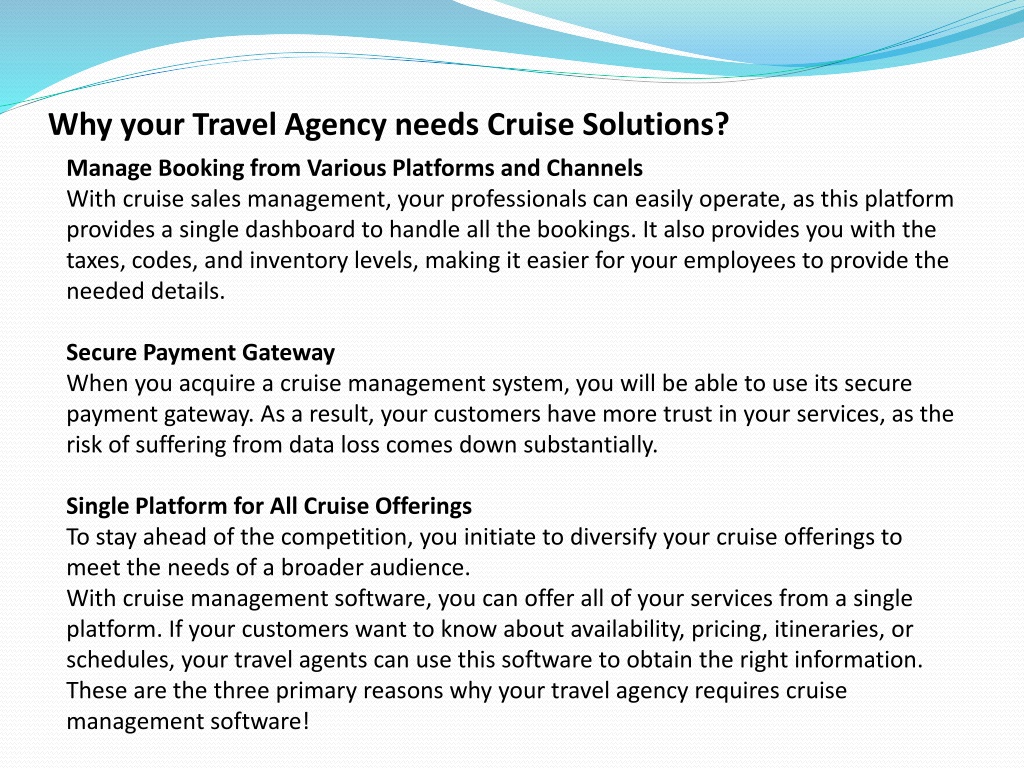 Why your Travel Agency needs Cruise Solutions?

Manage Booking from Various Platforms and Channels
With cruise sales management, your professionals can easily operate, as this platform provides a single dashboard to handle all the bookings. It also provides you with the taxes, codes, and inventory levels, making it easier for your employees to provide the needed details.

Secure Payment Gateway
When you acquire a cruise management system, you will be able to use its secure payment gateway. As a result, your customers have more trust in your services, as the risk of suffering from data loss comes down substantially.

Single Platform for All Cruise Offerings
To stay ahead of the competition, you initiate to diversify your cruise offerings to meet the needs of a broader audience.
With cruise management software, you can offer all of your services from a single platform. If your customers want to know about availability, pricing, itineraries, or schedules, your travel agents can use this software to obtain the right information.
These are the three primary reasons why your travel agency requires cruise management software!